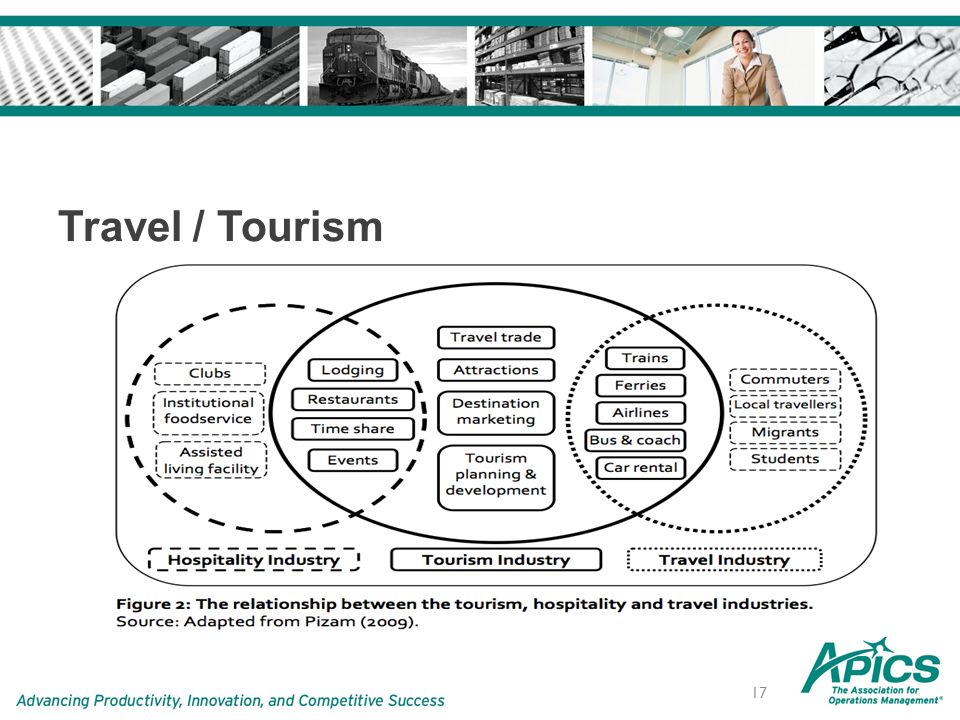 Travel / Tourism

Clubs

Institutional foodservice

Assisted living facility

Lodging

Restaurants

Time share

Events

Travel trade

Attractions

Destination marketing

Tourism planning & development

Trains

Ferries

Airlines

Bus & coach

Car rental

Commuters

Local travellers

Migrants

Students

Hospitality Industry

Tourism Industry

Travel Industry

Figure 2: The relationship between the tourism, hospitality and travel industries.
Source: Adapted from Pizam (2009).

Advancing Productivity, Innovation, and Competitive Success

17

APICS
The Association for Operations Management®